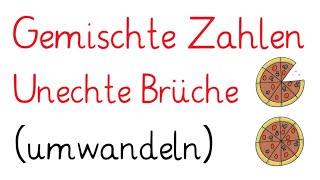 Gemischte Zahlen
Unechte Brüche
(umwandeln)